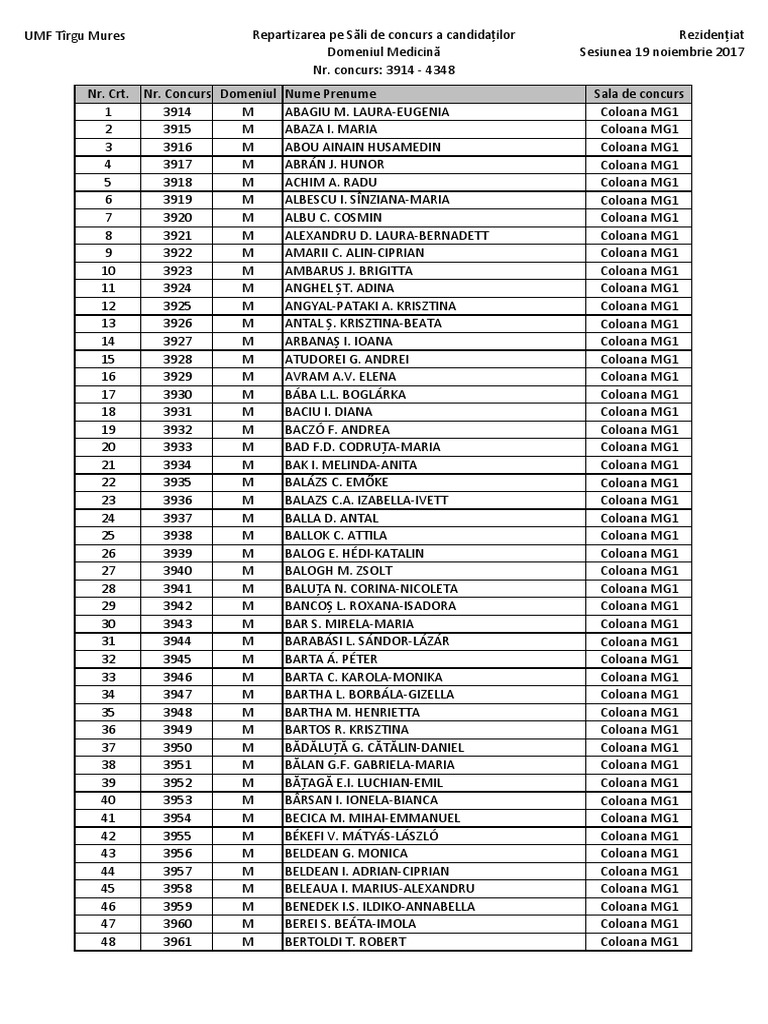 UMF Tîrgu Mures

Repartizarea pe Săli de concurs a candidaților
Domeniul Medicină
Nr. concurs: 3914 - 4348

Rezidențiat
Sesiunea 19 noiembrie 2017

| Nr. Crt. | Nr. Concurs | Domeniul | Nume Prenume | Sala de concurs |
|---|---|---|---|---|
| 1 | 3914 | M | ABAGIU M. LAURA-EUGENIA | Coloana MG1 |
| 2 | 3915 | M | ABAZA I. MARIA | Coloana MG1 |
| 3 | 3916 | M | ABOU AINAIN HUSAMEDIN | Coloana MG1 |
| 4 | 3917 | M | ABRÁN J. HUNOR | Coloana MG1 |
| 5 | 3918 | M | ACHIM A. RADU | Coloana MG1 |
| 6 | 3919 | M | ALBESCU I. SÎNZIANA-MARIA | Coloana MG1 |
| 7 | 3920 | M | ALBU C. COSMIN | Coloana MG1 |
| 8 | 3921 | M | ALEXANDRU D. LAURA-BERNADETT | Coloana MG1 |
| 9 | 3922 | M | AMARII C. ALIN-CIPRIAN | Coloana MG1 |
| 10 | 3923 | M | AMBARUS J. BRIGITTA | Coloana MG1 |
| 11 | 3924 | M | ANGHEL ȘT. ADINA | Coloana MG1 |
| 12 | 3925 | M | ANGYAL-PATAKI A. KRISZTINA | Coloana MG1 |
| 13 | 3926 | M | ANTAL Ș. KRISZTINA-BEATA | Coloana MG1 |
| 14 | 3927 | M | ARBANAȘ I. IOANA | Coloana MG1 |
| 15 | 3928 | M | ATUDOREI G. ANDREI | Coloana MG1 |
| 16 | 3929 | M | AVRAM A.V. ELENA | Coloana MG1 |
| 17 | 3930 | M | BÁBA L.L. BOGLÁRKA | Coloana MG1 |
| 18 | 3931 | M | BACIU I. DIANA | Coloana MG1 |
| 19 | 3932 | M | BACZÓ F. ANDREA | Coloana MG1 |
| 20 | 3933 | M | BAD F.D. CODRUȚA-MARIA | Coloana MG1 |
| 21 | 3934 | M | BAK I. MELINDA-ANITA | Coloana MG1 |
| 22 | 3935 | M | BALÁZS C. EMŐKE | Coloana MG1 |
| 23 | 3936 | M | BALAZS C.A. IZABELLA-IVETT | Coloana MG1 |
| 24 | 3937 | M | BALLA D. ANTAL | Coloana MG1 |
| 25 | 3938 | M | BALLOK C. ATTILA | Coloana MG1 |
| 26 | 3939 | M | BALOG E. HÉDI-KATALIN | Coloana MG1 |
| 27 | 3940 | M | BALOGH M. ZSOLT | Coloana MG1 |
| 28 | 3941 | M | BALUȚA N. CORINA-NICOLETA | Coloana MG1 |
| 29 | 3942 | M | BANCOȘ L. ROXANA-ISADORA | Coloana MG1 |
| 30 | 3943 | M | BAR S. MIRELA-MARIA | Coloana MG1 |
| 31 | 3944 | M | BARABÁSI L. SÁNDOR-LÁZÁR | Coloana MG1 |
| 32 | 3945 | M | BARTA Á. PÉTER | Coloana MG1 |
| 33 | 3946 | M | BARTA C. KAROLA-MONIKA | Coloana MG1 |
| 34 | 3947 | M | BARTHA L. BORBÁLA-GIZELLA | Coloana MG1 |
| 35 | 3948 | M | BARTHA M. HENRIETTA | Coloana MG1 |
| 36 | 3949 | M | BARTOS R. KRISZTINA | Coloana MG1 |
| 37 | 3950 | M | BĂDĂLUȚĂ G. CĂTĂLIN-DANIEL | Coloana MG1 |
| 38 | 3951 | M | BĂLAN G.F. GABRIELA-MARIA | Coloana MG1 |
| 39 | 3952 | M | BĂȚAGĂ E.I. LUCHIAN-EMIL | Coloana MG1 |
| 40 | 3953 | M | BÂRSAN I. IONELA-BIANCA | Coloana MG1 |
| 41 | 3954 | M | BECICA M. MIHAI-EMMANUEL | Coloana MG1 |
| 42 | 3955 | M | BÉKEFI V. MÁTYÁS-LÁSZLÓ | Coloana MG1 |
| 43 | 3956 | M | BELDEAN G. MONICA | Coloana MG1 |
| 44 | 3957 | M | BELDEAN I. ADRIAN-CIPRIAN | Coloana MG1 |
| 45 | 3958 | M | BELEAUA I. MARIUS-ALEXANDRU | Coloana MG1 |
| 46 | 3959 | M | BENEDEK I.S. ILDIKO-ANNABELLA | Coloana MG1 |
| 47 | 3960 | M | BEREI S. BEÁTA-IMOLA | Coloana MG1 |
| 48 | 3961 | M | BERTOLDI T. ROBERT | Coloana MG1 |